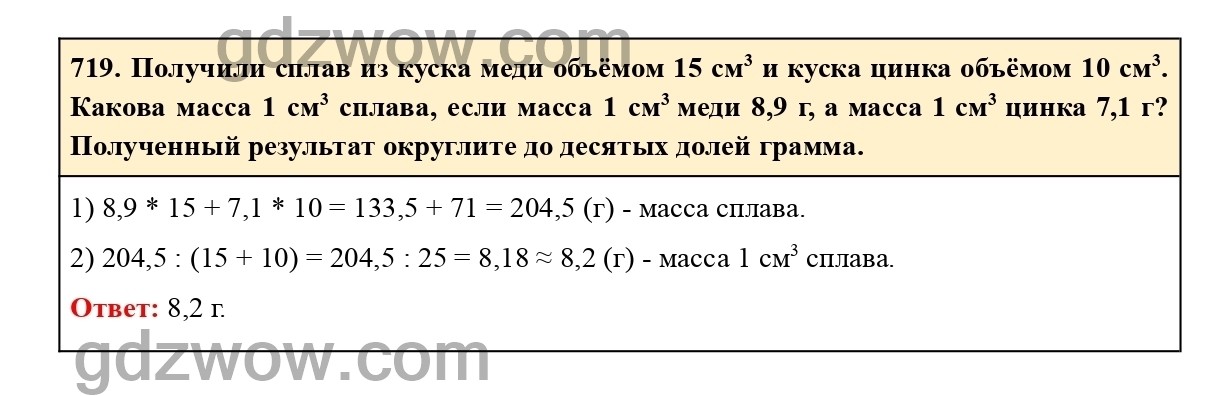 gdzwow.com

719. Получили сплав из куска меди объёмом 15 см$^3$ и куска цинка объёмом 10 см$^3$. Какова масса 1 см$^3$ сплава, если масса 1 см$^3$ меди 8,9 г, а масса 1 см$^3$ цинка 7,1 г? Полученный результат округлите до десятых долей грамма.

1) 8,9 * 15 + 7,1 * 10 = 133,5 + 71 = 204,5 (г) - масса сплава.

2) 204,5 : (15 + 10) = 204,5 : 25 = 8,18 ≈ 8,2 (г) - масса 1 см$^3$ сплава.

Ответ: 8,2 г.

gdzwow.com